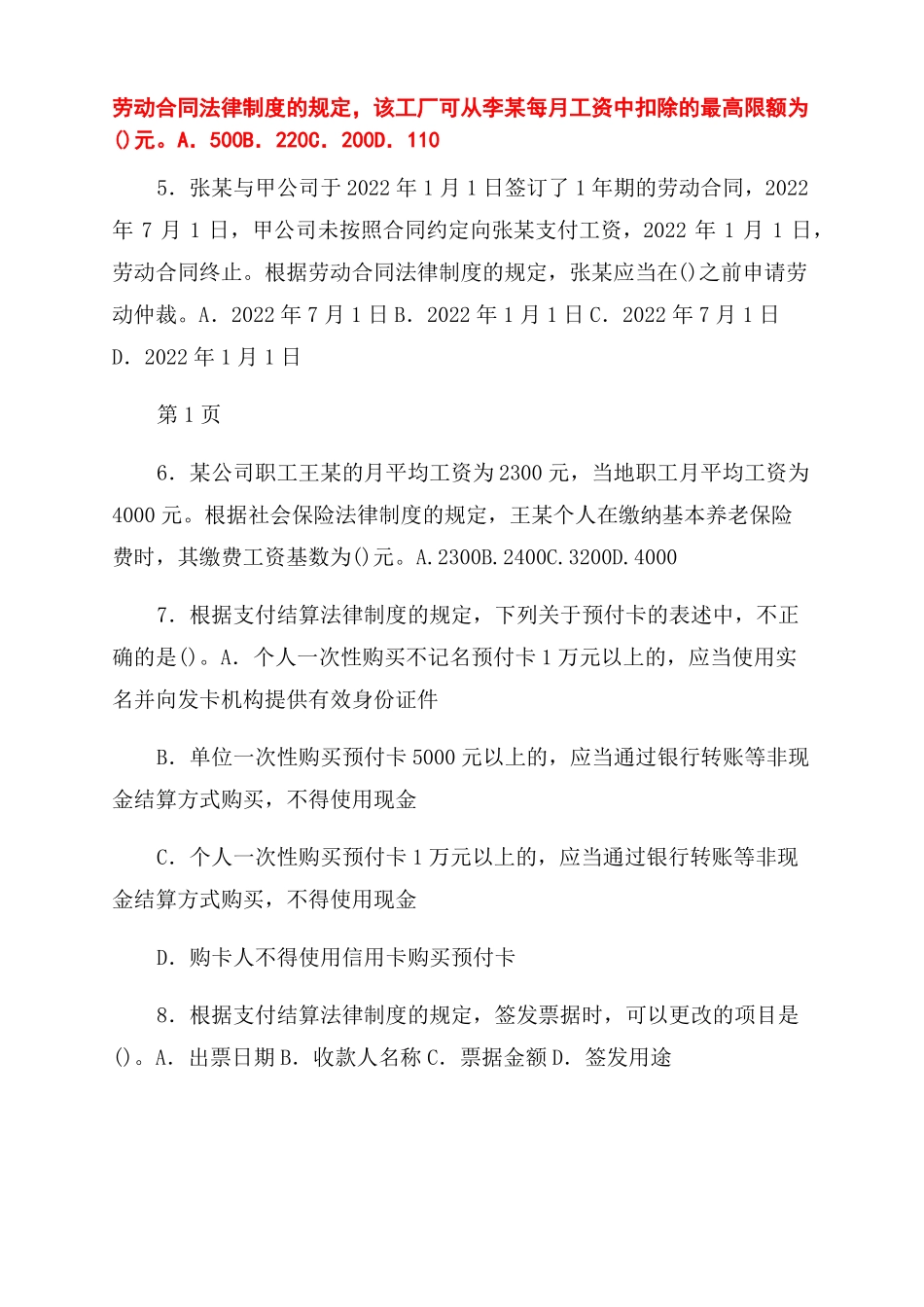 劳动合同法律制度的规定，该工厂可从李某每月工资中扣除的最高限额为()元。A．500B．220C．200D．110

5．张某与甲公司于2022年1月1日签订了1年期的劳动合同，2022年7月1日，甲公司未按照合同约定向张某支付工资，2022年1月1日，劳动合同终止。根据劳动合同法律制度的规定，张某应当在()之前申请劳动仲裁。A．2022年7月1日B．2022年1月1日C．2022年7月1日D．2022年1月1日

第1页

6．某公司职工王某的月平均工资为2300元，当地职工月平均工资为4000元。根据社会保险法律制度的规定，王某个人在缴纳基本养老保险费时，其缴费工资基数为()元。A.2300B.2400C.3200D.4000

7．根据支付结算法律制度的规定，下列关于预付卡的表述中，不正确的是()。A．个人一次性购买不记名预付卡1万元以上的，应当使用实名并向发卡机构提供有效身份证件

B．单位一次性购买预付卡5000元以上的，应当通过银行转账等非现金结算方式购买，不得使用现金

C．个人一次性购买预付卡1万元以上的，应当通过银行转账等非现金结算方式购买，不得使用现金

D．购卡人不得使用信用卡购买预付卡

8．根据支付结算法律制度的规定，签发票据时，可以更改的项目是()。A．出票日期B．收款人名称C．票据金额D．签发用途